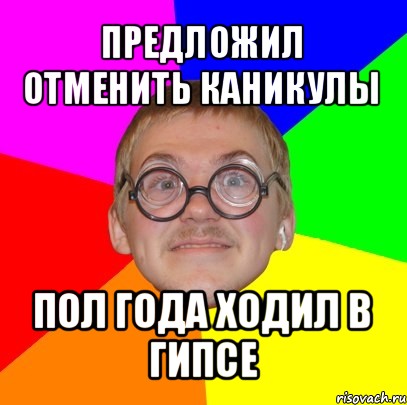 ПРЕДЛОЖИЛ ОТМЕНИТЬ КАНИКУЛЫ

ПОЛ ГОДА ХОДИЛ В ГИПСЕ

risovach.ru